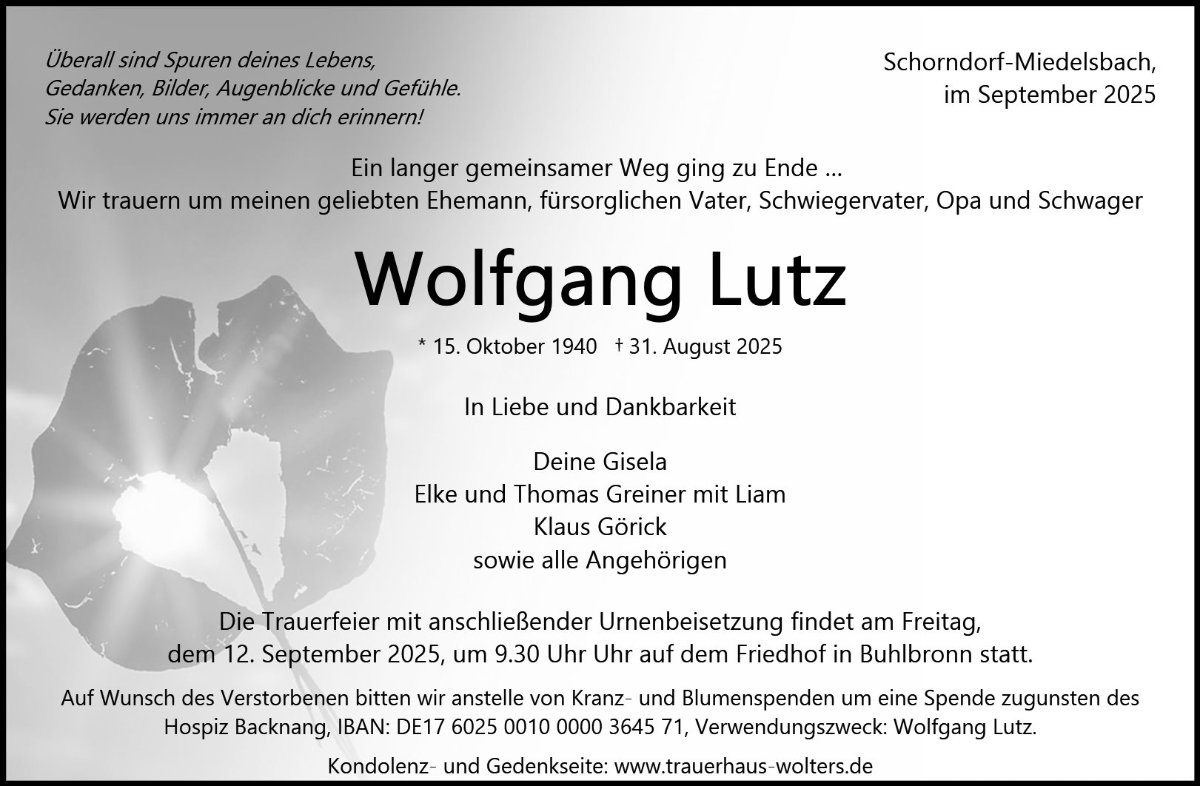 Überall sind Spuren deines Lebens,
Gedanken, Bilder, Augenblicke und Gefühle.
Sie werden uns immer an dich erinnern!

Schorndorf-Miedelsbach,
im September 2025

Ein langer gemeinsamer Weg ging zu Ende ...
Wir trauern um meinen geliebten Ehemann, fürsorglichen Vater, Schwiegervater, Opa und Schwager

Wolfgang Lutz

* 15. Oktober 1940 † 31. August 2025

In Liebe und Dankbarkeit

Deine Gisela
Elke und Thomas Greiner mit Liam
Klaus Görick
sowie alle Angehörigen

Die Trauerfeier mit anschließender Urnenbeisetzung findet am Freitag, dem 12. September 2025, um 9.30 Uhr Uhr auf dem Friedhof in Buhlbronn statt.

Auf Wunsch des Verstorbenen bitten wir anstelle von Kranz- und Blumenspenden um eine Spende zugunsten des Hospiz Backnang, IBAN: DE17 6025 0010 0000 3645 71, Verwendungszweck: Wolfgang Lutz.

Kondolenz- und Gedenkseite: www.trauerhaus-wolters.de